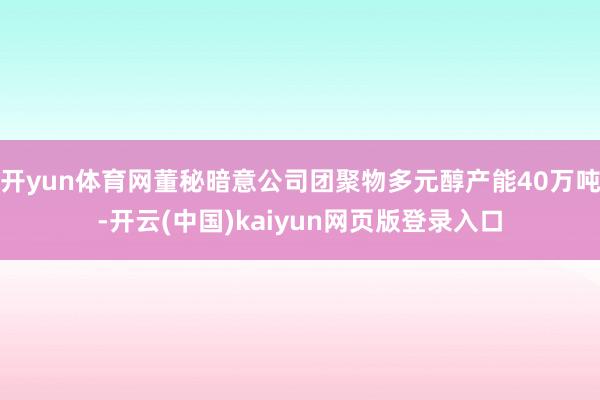 开yun体育网董秘暗意公司团聚物多元醇产能40万吨-开云(中国)kaiyun网页版登录入口